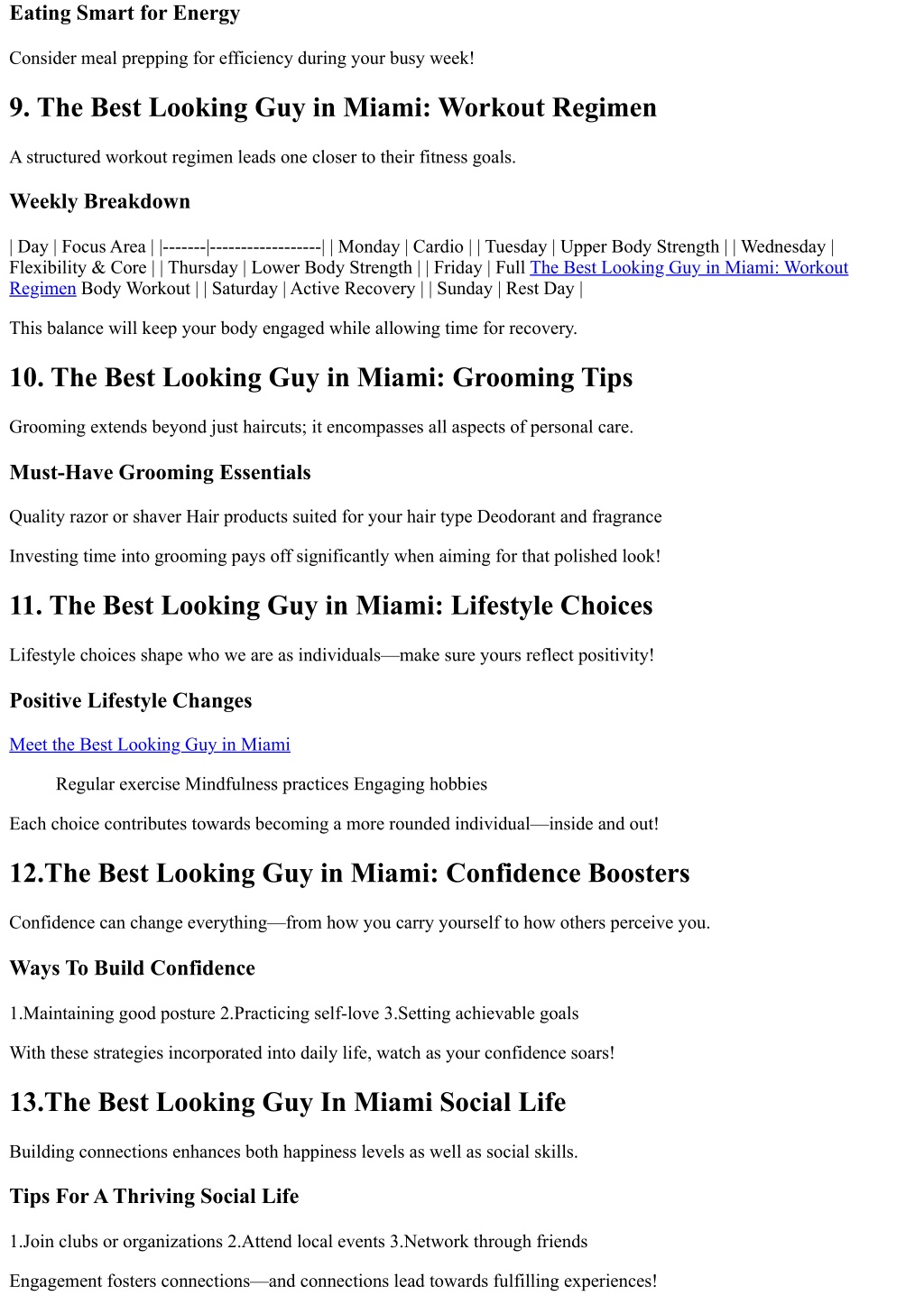 Eating Smart for Energy

Consider meal prepping for efficiency during your busy week!

9. The Best Looking Guy in Miami: Workout Regimen

A structured workout regimen leads one closer to their fitness goals.

Weekly Breakdown

| Day | Focus Area | |-------|------------------| | Monday | Cardio | | Tuesday | Upper Body Strength | | Wednesday | Flexibility & Core | | Thursday | Lower Body Strength | | Friday | Full The Best Looking Guy in Miami: Workout Regimen Body Workout | | Saturday | Active Recovery | | Sunday | Rest Day |

This balance will keep your body engaged while allowing time for recovery.

10. The Best Looking Guy in Miami: Grooming Tips

Grooming extends beyond just haircuts; it encompasses all aspects of personal care.

Must-Have Grooming Essentials

Quality razor or shaver Hair products suited for your hair type Deodorant and fragrance

Investing time into grooming pays off significantly when aiming for that polished look!

11. The Best Looking Guy in Miami: Lifestyle Choices

Lifestyle choices shape who we are as individuals—make sure yours reflect positivity!

Positive Lifestyle Changes

Meet the Best Looking Guy in Miami

Regular exercise Mindfulness practices Engaging hobbies

Each choice contributes towards becoming a more rounded individual—inside and out!

12.The Best Looking Guy in Miami: Confidence Boosters

Confidence can change everything—from how you carry yourself to how others perceive you.

Ways To Build Confidence

1.Maintaining good posture 2.Practicing self-love 3.Setting achievable goals

With these strategies incorporated into daily life, watch as your confidence soars!

13.The Best Looking Guy In Miami Social Life

Building connections enhances both happiness levels as well as social skills.

Tips For A Thriving Social Life

1.Join clubs or organizations 2.Attend local events 3.Network through friends

Engagement fosters connections—and connections lead towards fulfilling experiences!